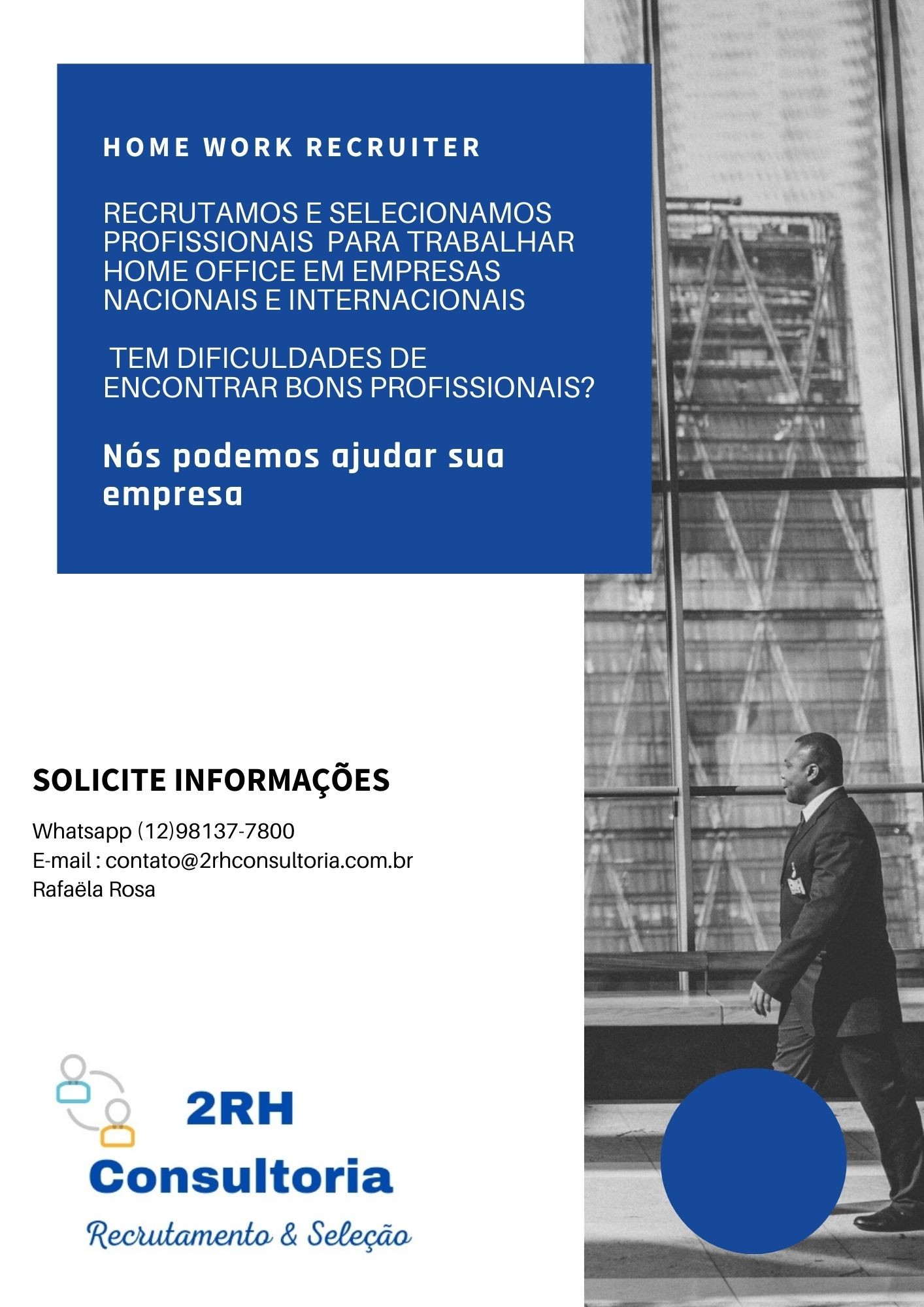 HOME WORK RECRUITER

RECRUTAMOS E SELECIONAMOS PROFISSIONAIS PARA TRABALHAR HOME OFFICE EM EMPRESAS NACIONAIS E INTERNACIONAIS

TEM DIFICULDADES DE ENCONTRAR BONS PROFISSIONAIS?

Nós podemos ajudar sua empresa

SOLICITE INFORMAÇÕES

Whatsapp (12)98137-7800
E-mail : contato@2rhconsultoria.com.br
Rafaëla Rosa

2RH
Consultoria
Recrutamento & Seleção